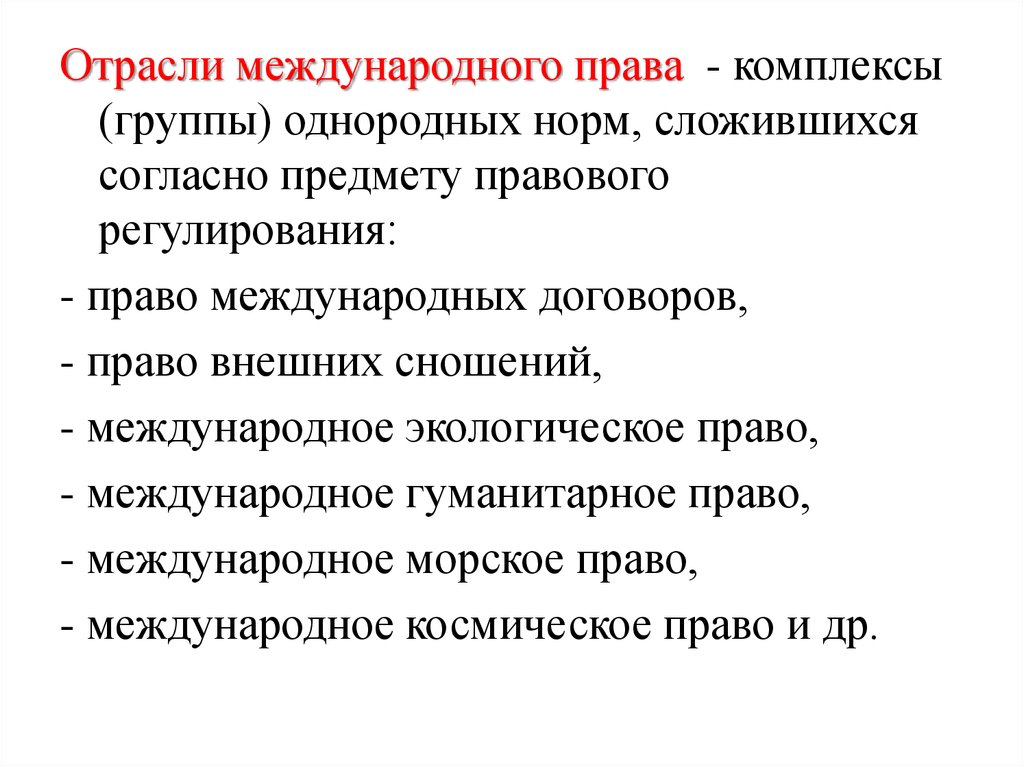 Отрасли международного права - комплексы (группы) однородных норм, сложившихся согласно предмету правового регулирования:

- право международных договоров,
- право внешних сношений,
- международное экологическое право,
- международное гуманитарное право,
- международное морское право,
- международное космическое право и др.